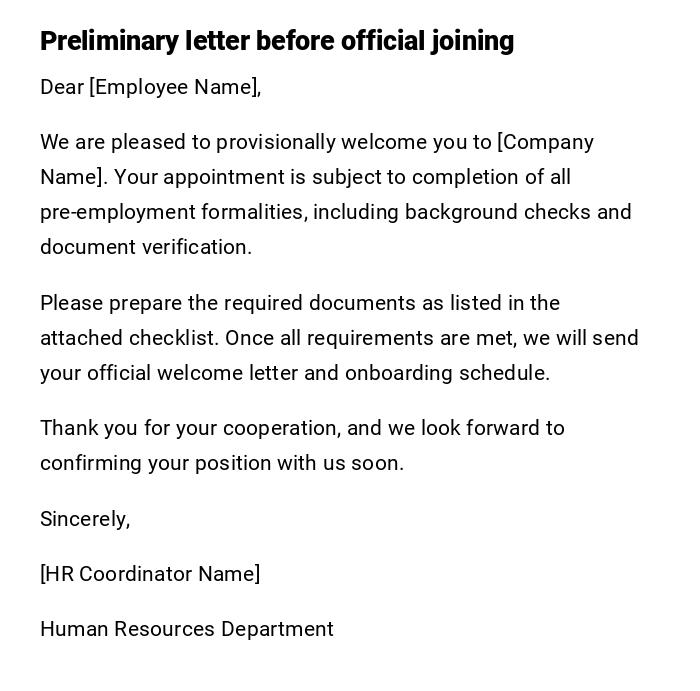 Preliminary letter before official joining

Dear [Employee Name],

We are pleased to provisionally welcome you to [Company Name]. Your appointment is subject to completion of all pre-employment formalities, including background checks and document verification.

Please prepare the required documents as listed in the attached checklist. Once all requirements are met, we will send your official welcome letter and onboarding schedule.

Thank you for your cooperation, and we look forward to confirming your position with us soon.

Sincerely,

[HR Coordinator Name]

Human Resources Department